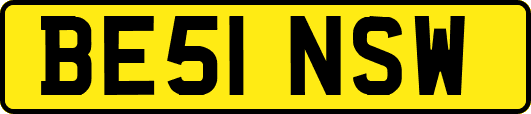 BE51 NSW